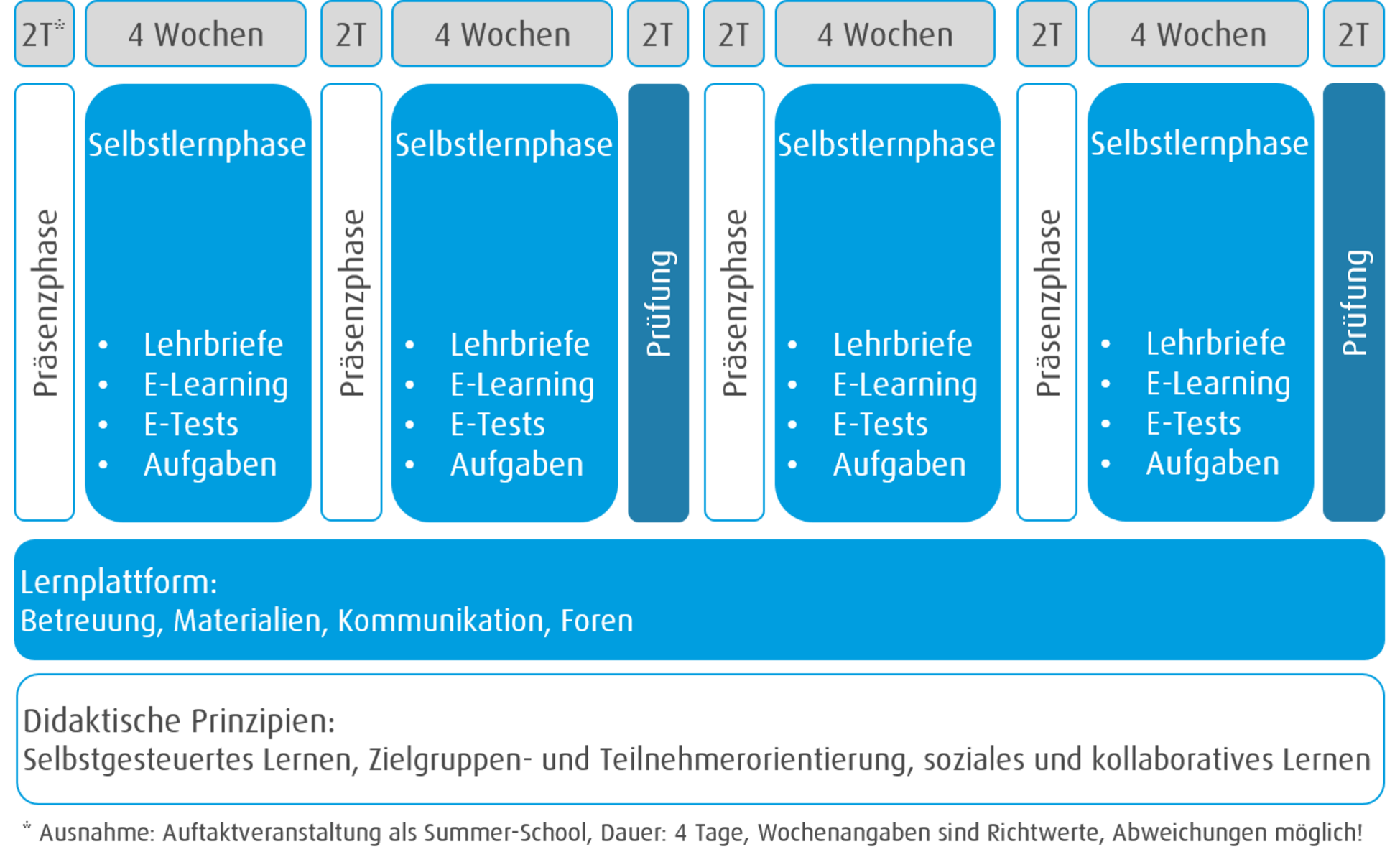 2T* 4 Wochen 2T 4 Wochen 2T 2T 4 Wochen 2T 4 Wochen 2T

Präsenzphase

Selbstlernphase

- Lehrbriefe
- E-Learning
- E-Tests
- Aufgaben

Präsenzphase

Selbstlernphase

- Lehrbriefe
- E-Learning
- E-Tests
- Aufgaben

Prüfung

Präsenzphase

Selbstlernphase

- Lehrbriefe
- E-Learning
- E-Tests
- Aufgaben

Präsenzphase

Selbstlernphase

- Lehrbriefe
- E-Learning
- E-Tests
- Aufgaben

Prüfung

Lernplattform:
Betreuung, Materialien, Kommunikation, Foren

Didaktische Prinzipien:
Selbstgesteuertes Lernen, Zielgruppen- und Teilnehmerorientierung, soziales und kollaboratives Lernen

* Ausnahme: Auftaktveranstaltung als Summer-School, Dauer: 4 Tage, Wochenangaben sind Richtwerte, Abweichungen möglich!